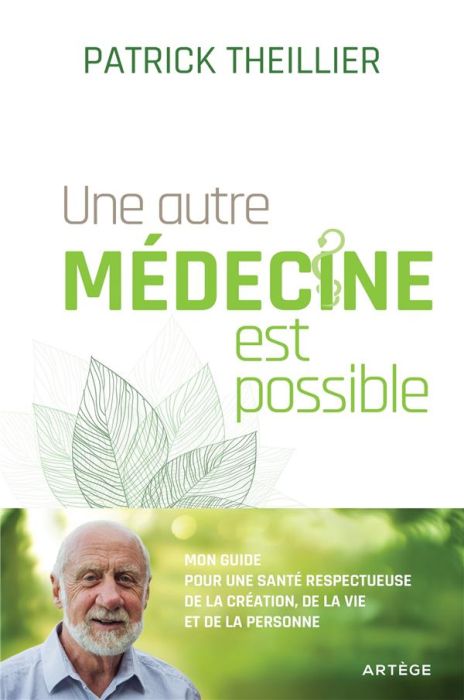 PATRICK THEILLIER

Une autre
MÉDECINE
est
possible

MON GUIDE
POUR UNE SANTÉ RESPECTUEUSE
DE LA CRÉATION, DE LA VIE
ET DE LA PERSONNE

ARTÈGE